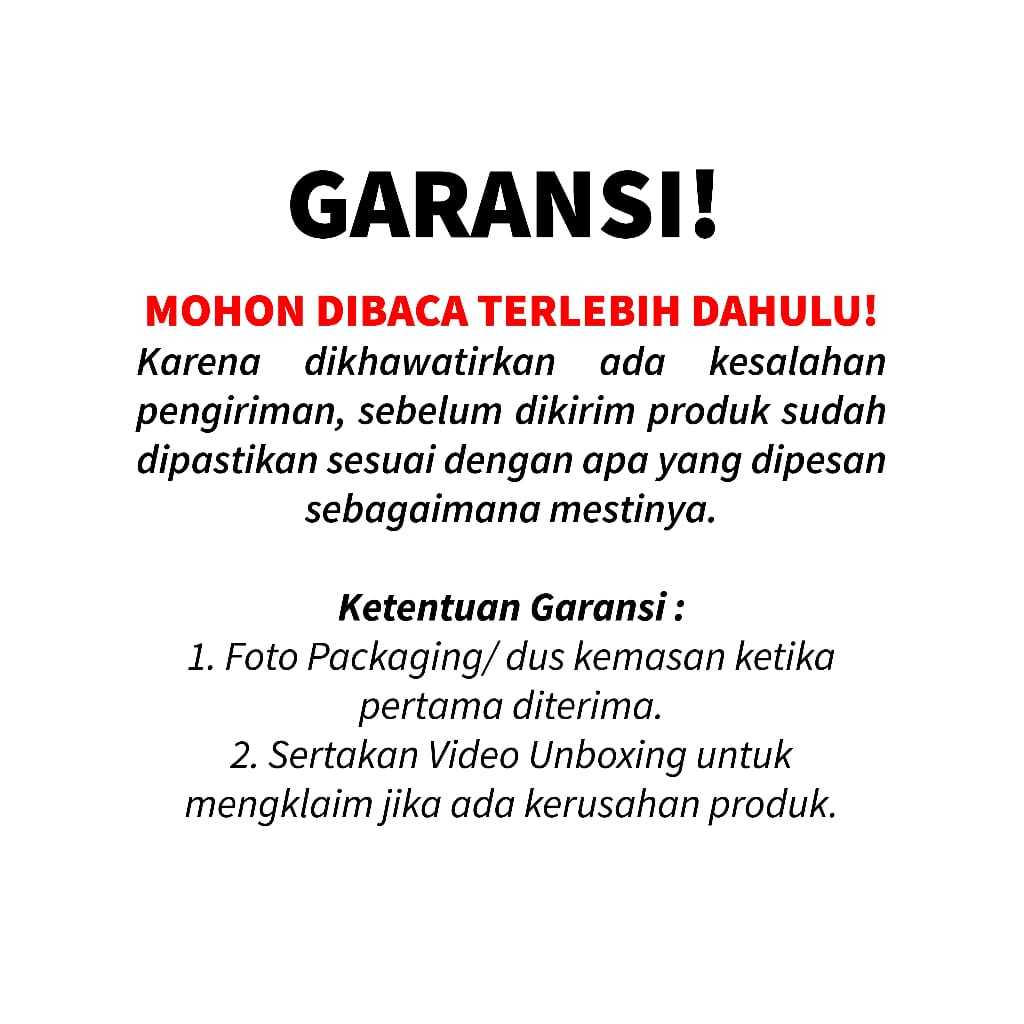 GARANSI!

MOHON DIBACA TERLEBIH DAHULU!
Karena dikhawatirkan ada kesalahan pengiriman, sebelum dikirim produk sudah dipastikan sesuai dengan apa yang dipesan sebagaimana mestinya.

Ketentuan Garansi :
1. Foto Packaging/ dus kemasan ketika pertama diterima.
2. Sertakan Video Unboxing untuk mengklaim jika ada kerusahan produk.